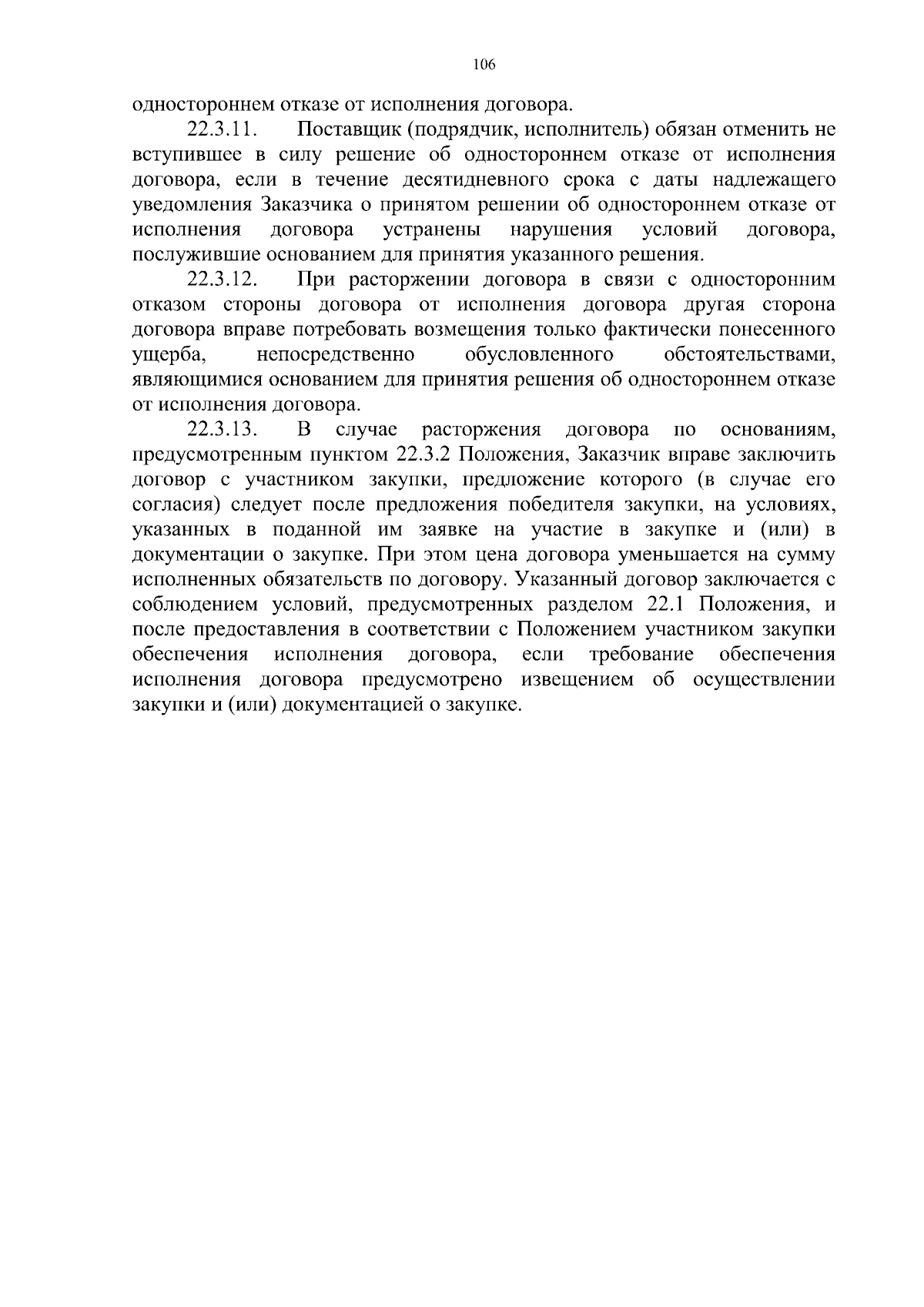 106

одностороннем отказе от исполнения договора.

22.3.11. Поставщик (подрядчик, исполнитель) обязан отменить не вступившее в силу решение об одностороннем отказе от исполнения договора, если в течение десятидневного срока с даты надлежащего уведомления Заказчика о принятом решении об одностороннем отказе от исполнения договора устранены нарушения условий договора, послужившие основанием для принятия указанного решения.

22.3.12. При расторжении договора в связи с односторонним отказом стороны договора от исполнения договора другая сторона договора вправе потребовать возмещения только фактически понесенного ущерба, непосредственно обусловленного обстоятельствами, являющимися основанием для принятия решения об одностороннем отказе от исполнения договора.

22.3.13. В случае расторжения договора по основаниям, предусмотренным пунктом 22.3.2 Положения, Заказчик вправе заключить договор с участником закупки, предложение которого (в случае его согласия) следует после предложения победителя закупки, на условиях, указанных в поданной им заявке на участие в закупке и (или) в документации о закупке. При этом цена договора уменьшается на сумму исполненных обязательств по договору. Указанный договор заключается с соблюдением условий, предусмотренных разделом 22.1 Положения, и после предоставления в соответствии с Положением участником закупки обеспечения исполнения договора, если требование обеспечения исполнения договора предусмотрено извещением об осуществлении закупки и (или) документацией о закупке.